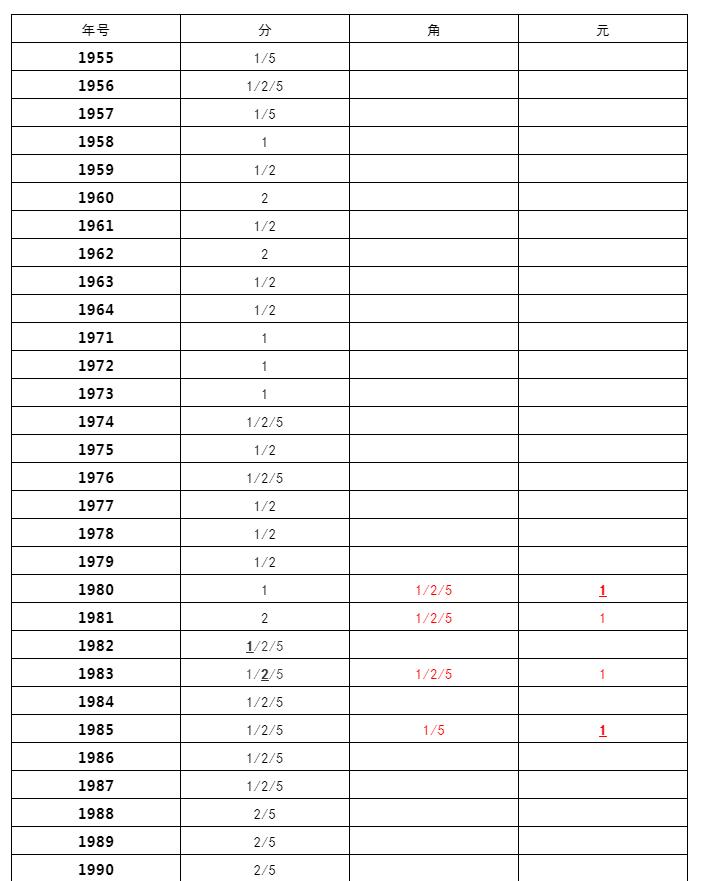 | 年号 | 分 | 角 | 元 |
|---|---|---|---|
| 1955 | 1/5 | | |
| 1956 | 1/2/5 | | |
| 1957 | 1/5 | | |
| 1958 | 1 | | |
| 1959 | 1/2 | | |
| 1960 | 2 | | |
| 1961 | 1/2 | | |
| 1962 | 2 | | |
| 1963 | 1/2 | | |
| 1964 | 1/2 | | |
| 1971 | 1 | | |
| 1972 | 1 | | |
| 1973 | 1 | | |
| 1974 | 1/2/5 | | |
| 1975 | 1/2 | | |
| 1976 | 1/2/5 | | |
| 1977 | 1/2 | | |
| 1978 | 1/2 | | |
| 1979 | 1/2 | | |
| 1980 | 1 | 1/2/5 | 1 |
| 1981 | 2 | 1/2/5 | 1 |
| 1982 | 1/2/5 | | |
| 1983 | 1/2/5 | 1/2/5 | 1 |
| 1984 | 1/2/5 | | |
| 1985 | 1/2/5 | 1/5 | 1 |
| 1986 | 1/2/5 | | |
| 1987 | 1/2/5 | | |
| 1988 | 2/5 | | |
| 1989 | 2/5 | | |
| 1990 | 2/5 | | |